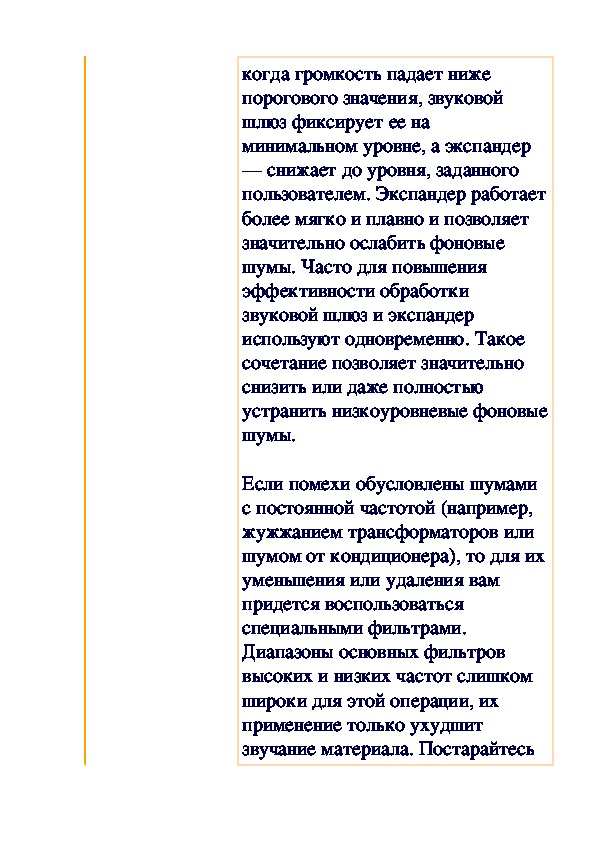 когда громкость падает ниже порогового значения, звуковой шлюз фиксирует ее на минимальном уровне, а экспандер — снижает до уровня, заданного пользователем. Экспандер работает более мягко и плавно и позволяет значительно ослабить фоновые шумы. Часто для повышения эффективности обработки звуковой шлюз и экспандер используют одновременно. Такое сочетание позволяет значительно снизить или даже полностью устранить низкоуровневые фоновые шумы.

Если помехи обусловлены шумами с постоянной частотой (например, жужжанием трансформаторов или шумом от кондиционера), то для их уменьшения или удаления вам придется воспользоваться специальными фильтрами. Диапазоны основных фильтров высоких и низких частот слишком широки для этой операции, их применение только ухудшит звучание материала. Постарайтесь